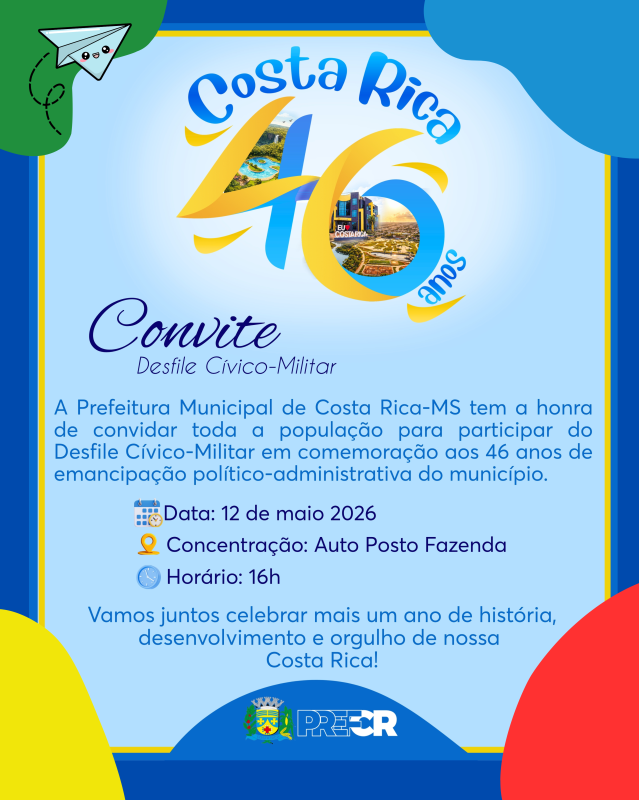 Costa Rica
46 anos

EU COSTA RICA

Convite
Desfile Cívico-Militar

A Prefeitura Municipal de Costa Rica-MS tem a honra de convidar toda a população para participar do Desfile Cívico-Militar em comemoração aos 46 anos de emancipação político-administrativa do município.

Data: 12 de maio 2026
Concentração: Auto Posto Fazenda
Horário: 16h

Vamos juntos celebrar mais um ano de história, desenvolvimento e orgulho de nossa Costa Rica!

PREFCR